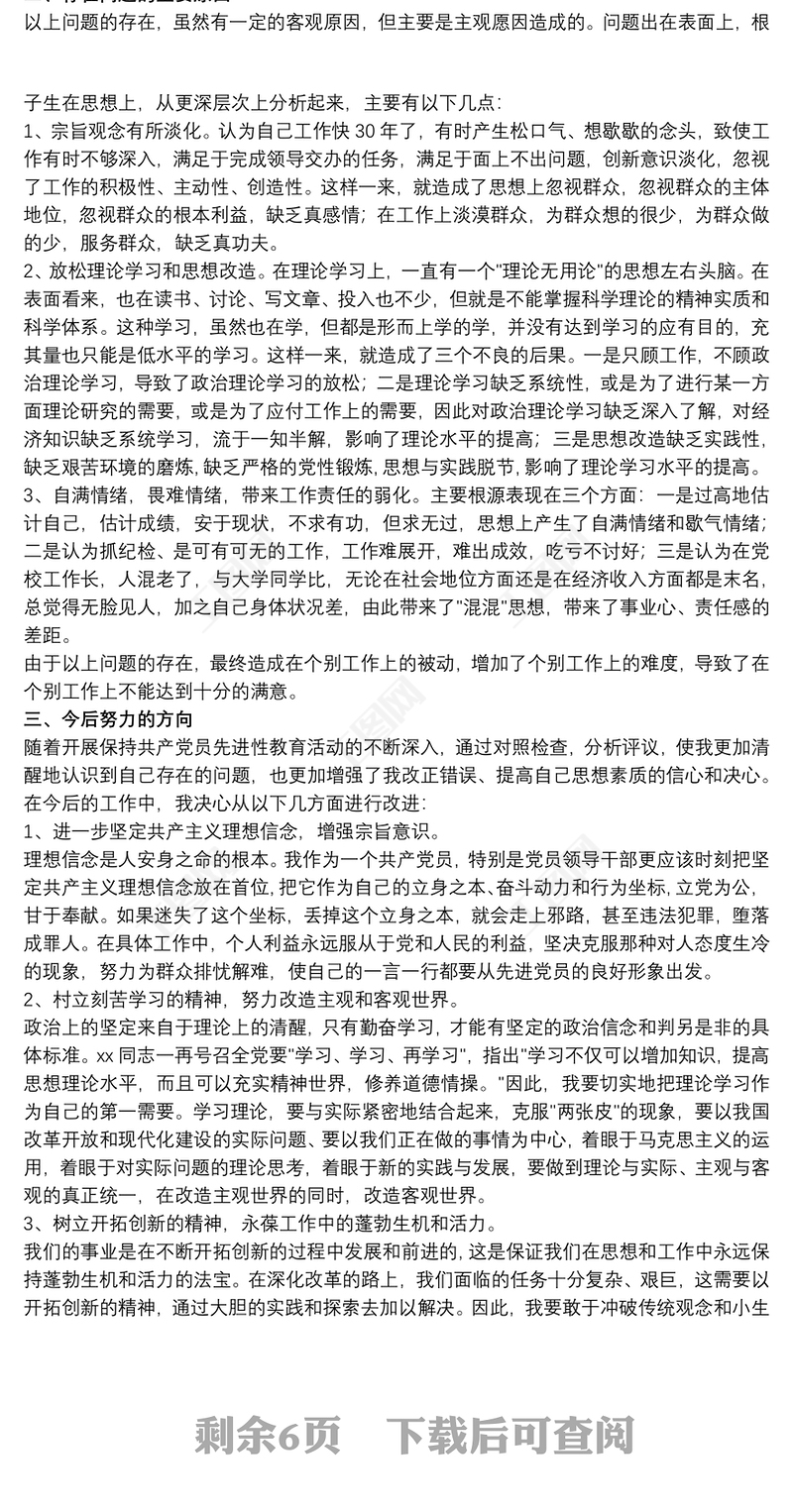 以上问题的存在，虽然有一定的客观原因，但主要是主观原因造成的。问题出在表面上，根

子生在思想上，从更深层次上分析起来，主要有以下几点：
1、宗旨观念有所淡化。认为自己工作快 30 年了，有时产生松口气、想歇歇的念头，致使工作有时不够深入，满足于完成领导交办的任务，满足于面上不出问题，创新意识淡化，忽视了工作的积极性、主动性、创造性。这样一来，就造成了思想上忽视群众，忽视群众的主体地位，忽视群众的根本利益，缺乏真感情；在工作上淡漠群众，为群众想的很少，为群众做的少，服务群众，缺乏真功夫。
2、放松理论学习和思想改造。在理论学习上，一直有一个"理论无用论"的思想左右头脑。在表面看来，也在读书、讨论、写文章、投入也不少，但就是不能掌握科学理论的精神实质和科学体系。这种学习，虽然也在学，但都是形而上学的学，并没有达到学习的应有目的，充其量也只能是低水平的学习。这样一来，就造成了三个不良的后果。一是只顾工作，不顾政治理论学习，导致了政治理论学习的放松；二是理论学习缺乏系统性，或是为了进行某一方面理论研究的需要，或是为了应付工作上的需要，因此对政治理论学习缺乏深入了解，对经济知识缺乏系统学习，流于一知半解，影响了理论水平的提高；三是思想改造缺乏实践性，缺乏艰苦环境的磨炼，缺乏严格的党性锻炼，思想与实践脱节，影响了理论学习水平的提高。
3、自满情绪，畏难情绪，带来工作责任的弱化。主要根源表现在三个方面：一是过高地估计自己，估计成绩，安于现状，不求有功，但求无过，思想上产生了自满情绪和歇气情绪；二是认为抓纪检、是可有可无的工作，工作难展开，难出成效，吃亏不讨好；三是认为在党校工作长，人混老了，与大学同学比，无论在社会地位方面还是在经济收入方面都是末名，总觉得无脸见人，加之自己身体状况差，由此带来了"混混"思想，带来了事业心、责任感的差距。
由于以上问题的存在，最终造成在个别工作上的被动，增加了个别工作上的难度，导致了在个别工作上不能达到十分的满意。
三、今后努力的方向
随着开展保持共产党员先进性教育活动的不断深入，通过对照检查，分析评议，使我更加清醒地认识到自己存在的问题，也更加增强了我改正错误、提高自己思想素质的信心和决心。在今后的工作中，我决心从以下几方面进行改进：
1、进一步坚定共产主义理想信念，增强宗旨意识。
理想信念是人安身之命的根本。我作为一个共产党员，特别是党员领导干部更应该时刻把坚定共产主义理想信念放在首位，把它作为自己的立身之本、奋斗动力和行为坐标，立党为公，甘于奉献。如果迷失了这个坐标，丢掉这个立身之本，就会走上邪路，甚至违法犯罪，堕落成罪人。在具体工作中，个人利益永远服从于党和人民的利益，坚决克服那种对人态度生冷的现象，努力为群众排忧解难，使自己的一言一行都要从先进党员的良好形象出发。
2、村立刻苦学习的精神，努力改造主观和客观世界。
政治上的坚定来自于理论上的清醒，只有勤奋学习，才能有坚定的政治信念和判另是非的具体标准。xx 同志一再号召全党要"学习、学习、再学习"，指出"学习不仅可以增加知识，提高思想理论水平，而且可以充实精神世界，修养道德情操。"因此，我要切实地把理论学习作为自己的第一需要。学习理论，要与实际紧密地结合起来，克服"两张皮"的现象，要以我国改革开放和现代化建设的实际问题、要以我们正在做的事情为中心，着眼于马克思主义的运用，着眼于对实际问题的理论思考，着眼于新的实践与发展，要做到理论与实际、主观与客观的真正统一，在改造主观世界的同时，改造客观世界。
3、树立开拓创新的精神，永葆工作中的蓬勃生机和活力。
我们的事业是在不断开拓创新的过程中发展和前进的，这是保证我们在思想和工作中永远保持蓬勃生机和活力的法宝。在深化改革的路上，我们面临的任务十分复杂、艰巨，这需要以开拓创新的精神，通过大胆的实践和探索去加以解决。因此，我要敢于冲破传统观念和小生

剩余6页 下载后可查阅